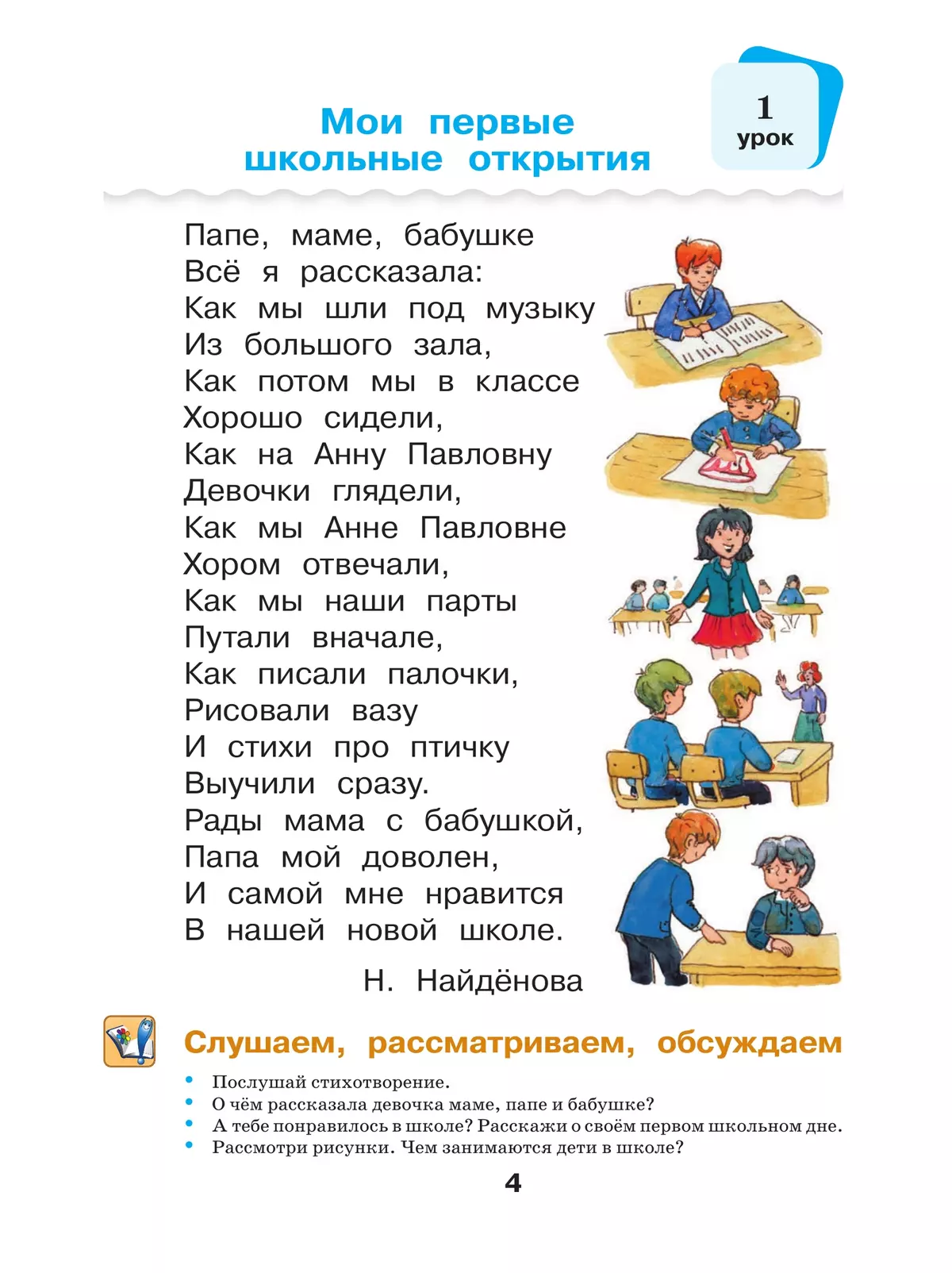 1
урок

Мои первые школьные открытия

Папе, маме, бабушке
Всё я рассказала:
Как мы шли под музыку
Из большого зала,
Как потом мы в классе
Хорошо сидели,
Как на Анну Павловну
Девочки глядели,
Как мы Анне Павловне
Хором отвечали,
Как мы наши парты
Путали вначале,
Как писали палочки,
Рисовали вазу
И стихи про птичку
Выучили сразу.
Рады мама с бабушкой,
Папа мой доволен,
И самой мне нравится
В нашей новой школе.

Н. Найдёнова

Слушаем, рассматриваем, обсуждаем

• Послушай стихотворение.
• О чём рассказала девочка маме, папе и бабушке?
• А тебе понравилось в школе? Расскажи о своём первом школьном дне.
• Рассмотри рисунки. Чем занимаются дети в школе?

4